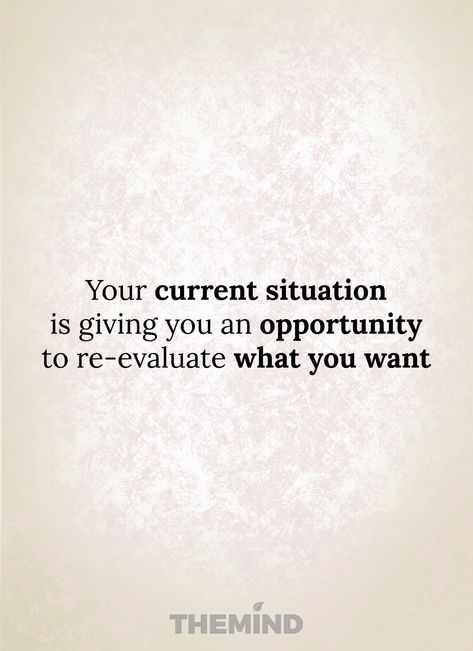 Your current situation is giving you an opportunity to re-evaluate what you want

THEMIND